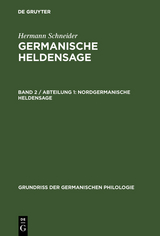 DE GRUYTER

Hermann Schneider

GERMANISCHE HELDENSAGE

BAND 2 / ABTEILUNG 1: NORDGERMANISCHE HELDENSAGE

GRUNDRISS DER GERMANISCHEN PHILOLOGIE

DE G